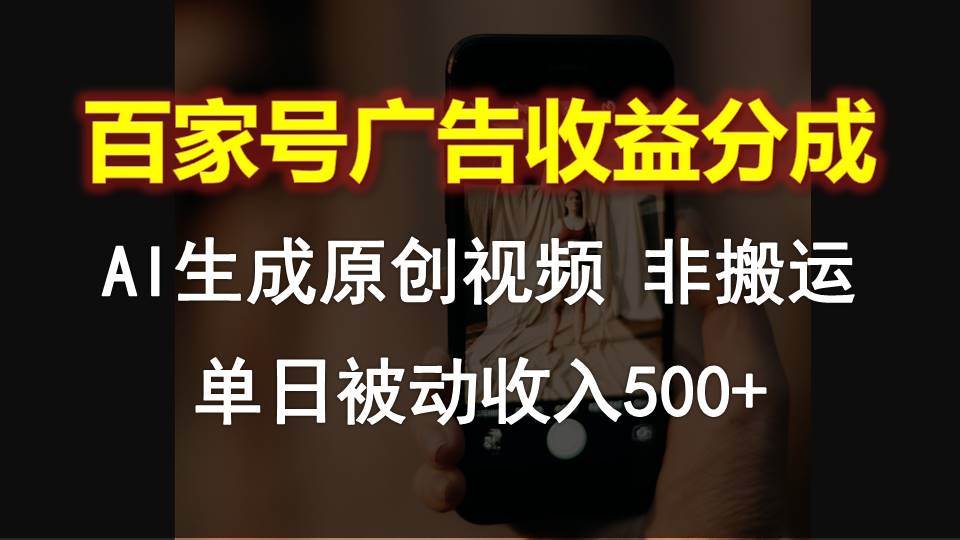 百家号广告收益分成

AI生成原创视频 非搬运

单日被动收入500+